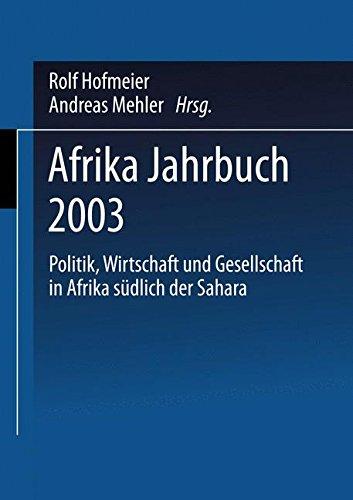 Rolf Hofmeier
Andreas Mehler Hrsg.

Afrika Jahrbuch 2003

Politik, Wirtschaft und Gesellschaft in Afrika südlich der Sahara